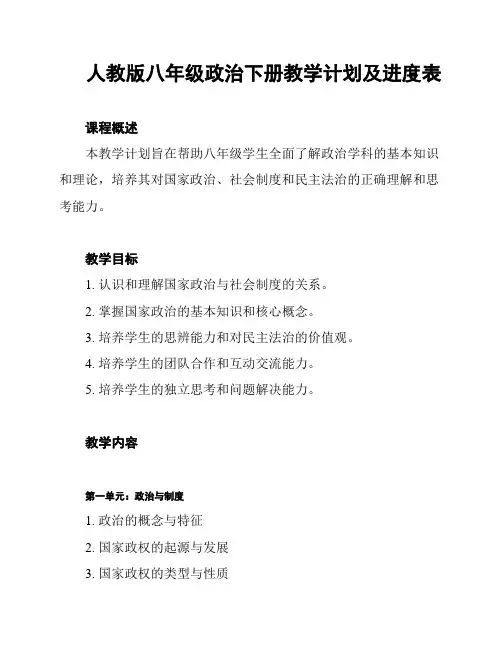 人教版八年级政治下册教学计划及进度表

课程概述

本教学计划旨在帮助八年级学生全面了解政治学科的基本知识和理论，培养其对国家政治、社会制度和民主法治的正确理解和思考能力。

教学目标

1. 认识和理解国家政治与社会制度的关系。

2. 掌握国家政治的基本知识和核心概念。

3. 培养学生的思辨能力和对民主法治的价值观。

4. 培养学生的团队合作和互动交流能力。

5. 培养学生的独立思考和问题解决能力。

教学内容

第一单元：政治与制度

1. 政治的概念与特征

2. 国家政权的起源与发展

3. 国家政权的类型与性质